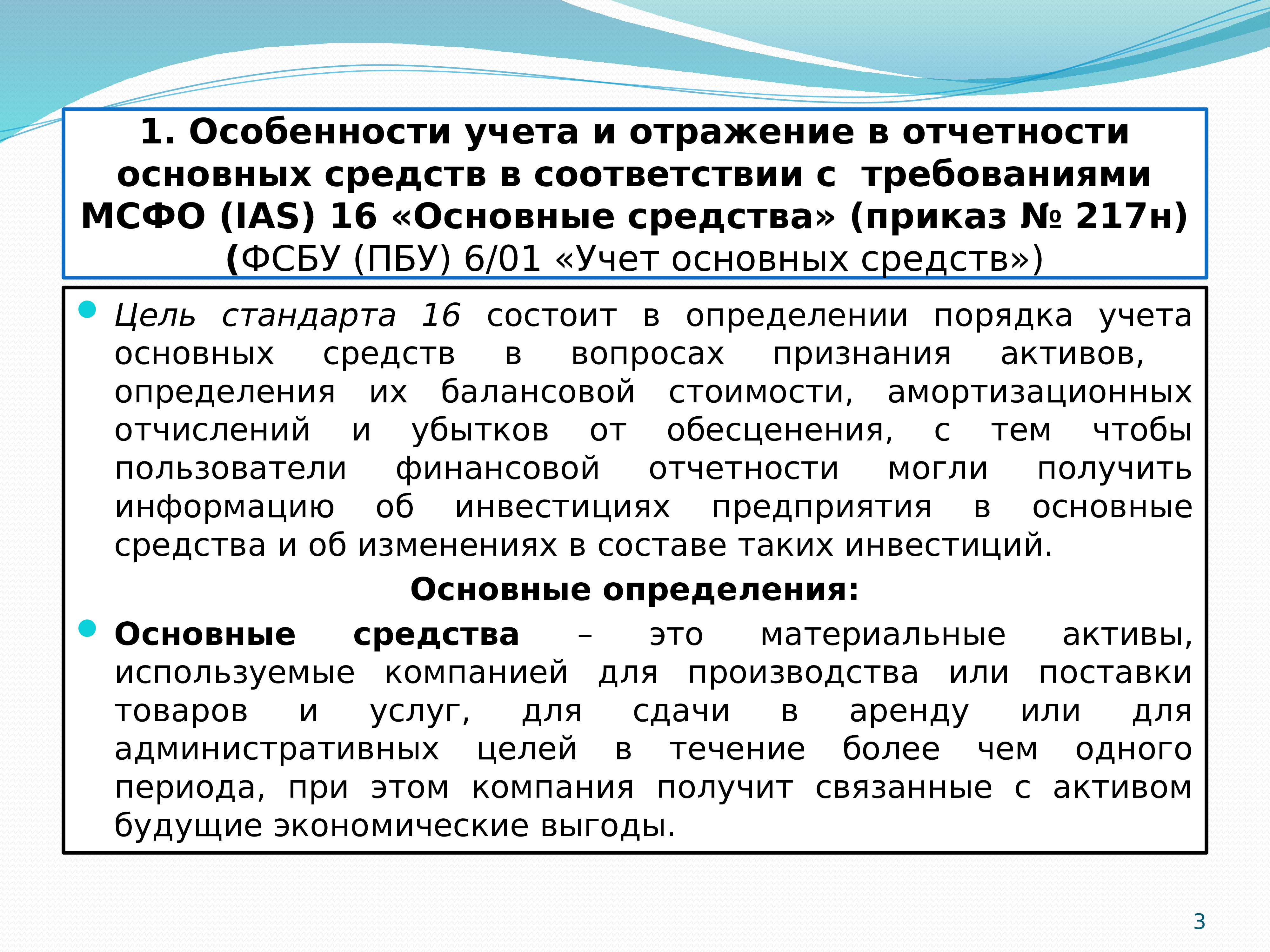 1. Особенности учета и отражение в отчетности основных средств в соответствии с требованиями МСФО (IAS) 16 «Основные средства» (приказ № 217н) (ФСБУ (ПБУ) 6/01 «Учет основных средств»)

Цель стандарта 16 состоит в определении порядка учета основных средств в вопросах признания активов, определения их балансовой стоимости, амортизационных отчислений и убытков от обесценения, с тем чтобы пользователи финансовой отчетности могли получить информацию об инвестициях предприятия в основные средства и об изменениях в составе таких инвестиций.

Основные определения:

Основные средства – это материальные активы, используемые компанией для производства или поставки товаров и услуг, для сдачи в аренду или для административных целей в течение более чем одного периода, при этом компания получит связанные с активом будущие экономические выгоды.

3